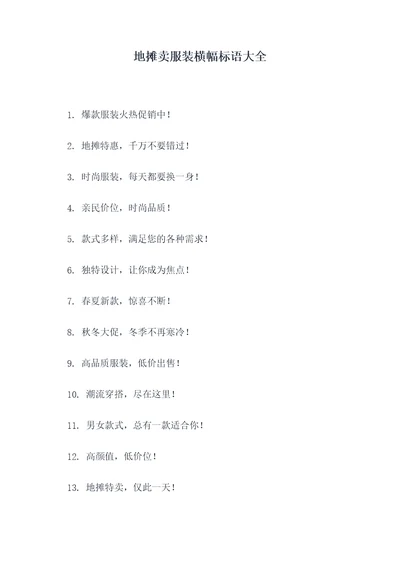 地摊卖服装横幅标语大全

1. 爆款服装火热促销中！

2. 地摊特惠，千万不要错过！

3. 时尚服装，每天都要换一身！

4. 亲民价位，时尚品质！

5. 款式多样，满足您的各种需求！

6. 独特设计，让你成为焦点！

7. 春夏新款，惊喜不断！

8. 秋冬大促，冬季不再寒冷！

9. 高品质服装，低价出售！

10. 潮流穿搭，尽在这里！

11. 男女款式，总有一款适合你！

12. 高颜值，低价位！

13. 地摊特卖，仅此一天！